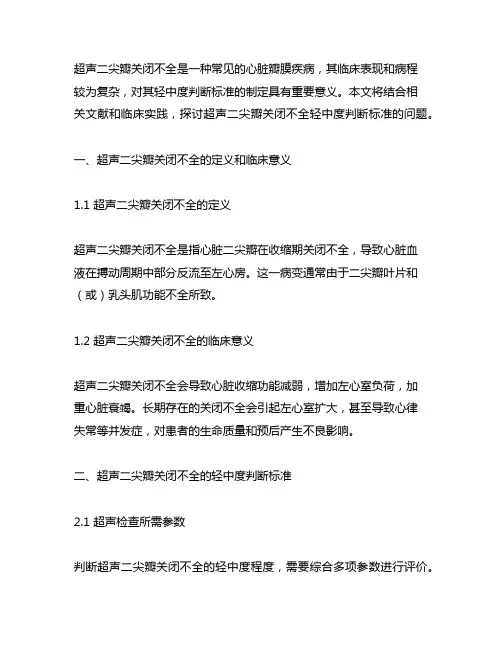 超声二尖瓣关闭不全是一种常见的心脏瓣膜疾病，其临床表现和病程较为复杂，对其轻中度判断标准的制定具有重要意义。本文将结合相关文献和临床实践，探讨超声二尖瓣关闭不全轻中度判断标准的问题。

一、超声二尖瓣关闭不全的定义和临床意义

1.1 超声二尖瓣关闭不全的定义

超声二尖瓣关闭不全是指心脏二尖瓣在收缩期关闭不全，导致心脏血液在搏动周期中部分反流至左心房。这一病变通常由于二尖瓣叶片和（或）乳头肌功能不全所致。

1.2 超声二尖瓣关闭不全的临床意义

超声二尖瓣关闭不全会导致心脏收缩功能减弱，增加左心室负荷，加重心脏衰竭。长期存在的关闭不全会引起左心室扩大，甚至导致心律失常等并发症，对患者的生命质量和预后产生不良影响。

二、超声二尖瓣关闭不全的轻中度判断标准

2.1 超声检查所需参数

判断超声二尖瓣关闭不全的轻中度程度，需要综合多项参数进行评价。